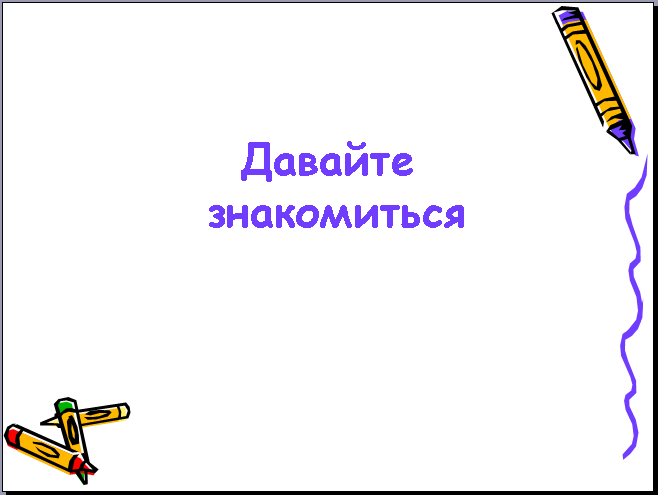 Давайте знакомиться